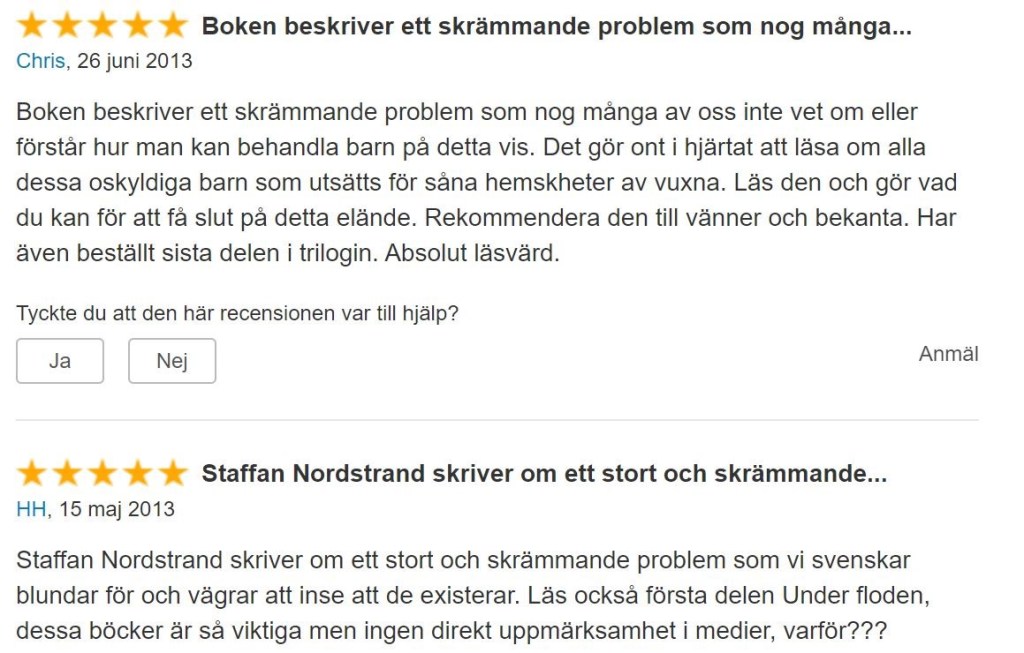 Boken beskriver ett skrämmande problem som nog många...
Chris, 26 juni 2013

Boken beskriver ett skrämmande problem som nog många av oss inte vet om eller förstår hur man kan behandla barn på detta vis. Det gör ont i hjärtat att läsa om alla dessa oskyldiga barn som utsätts för såna hemskheter av vuxna. Läs den och gör vad du kan för att få slut på detta elände. Rekommendera den till vänner och bekanta. Har även beställt sista delen i trilogin. Absolut läsvärd.

Tyckte du att den här recensionen var till hjälp?

Ja

Nej

Anmäl

Staffan Nordstrand skriver om ett stort och skrämmande...
HH, 15 maj 2013

Staffan Nordstrand skriver om ett stort och skrämmande problem som vi svenskar blundar för och vägrar att inse att de existerar. Läs också första delen Under floden, dessa böcker är så viktiga men ingen direkt uppmärksamhet i medier, varför???